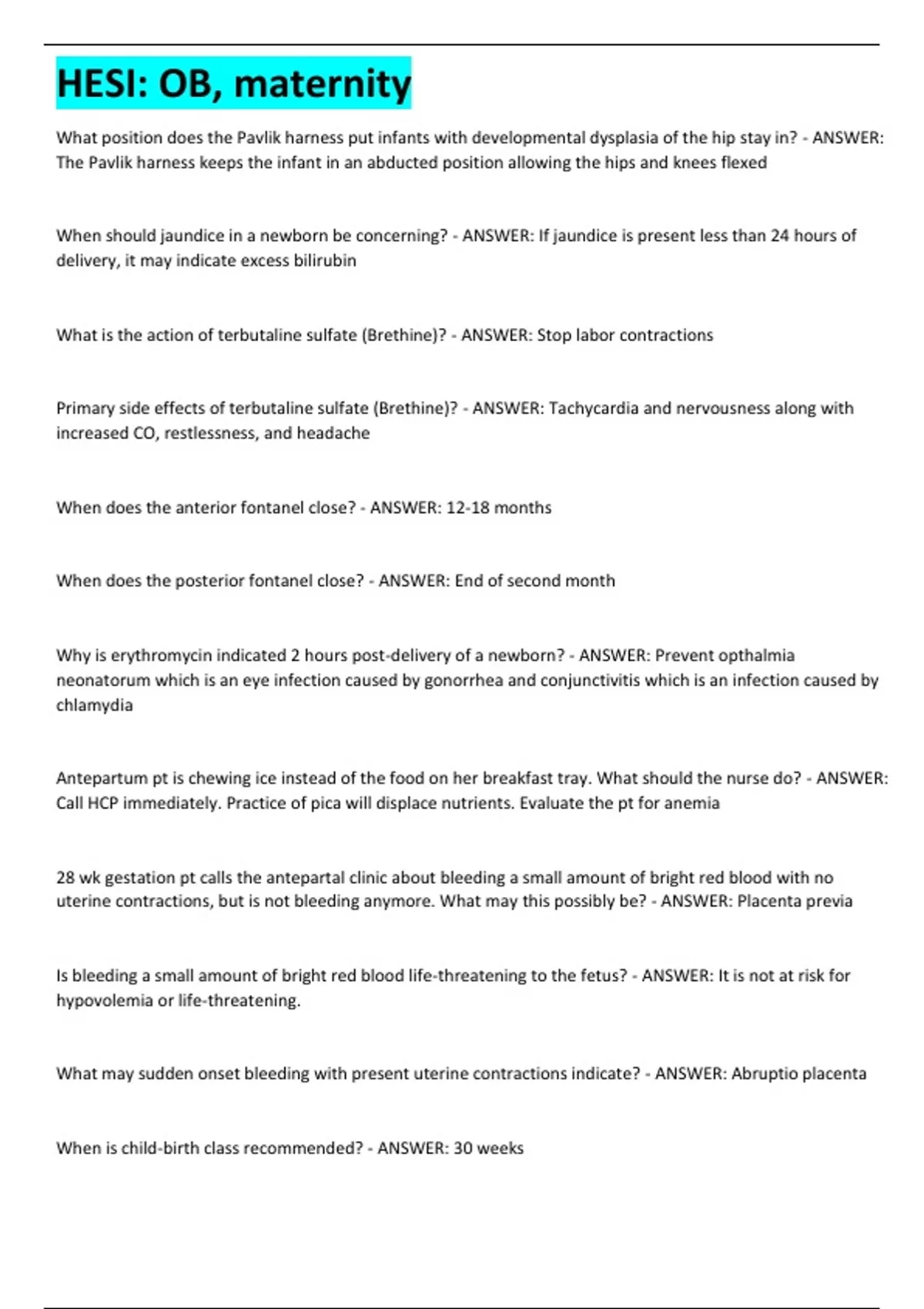 HESI: OB, maternity

What position does the Pavlik harness put infants with developmental dysplasia of the hip stay in? - ANSWER: The Pavlik harness keeps the infant in an abducted position allowing the hips and knees flexed

When should jaundice in a newborn be concerning? - ANSWER: If jaundice is present less than 24 hours of delivery, it may indicate excess bilirubin

What is the action of terbutaline sulfate (Brethine)? - ANSWER: Stop labor contractions

Primary side effects of terbutaline sulfate (Brethine)? - ANSWER: Tachycardia and nervousness along with increased CO, restlessness, and headache

When does the anterior fontanel close? - ANSWER: 12-18 months

When does the posterior fontanel close? - ANSWER: End of second month

Why is erythromycin indicated 2 hours post-delivery of a newborn? - ANSWER: Prevent opthalmia neonatorum which is an eye infection caused by gonorrhea and conjunctivitis which is an infection caused by chlamydia

Antepartum pt is chewing ice instead of the food on her breakfast tray. What should the nurse do? - ANSWER: Call HCP immediately. Practice of pica will displace nutrients. Evaluate the pt for anemia

28 wk gestation pt calls the antepartal clinic about bleeding a small amount of bright red blood with no uterine contractions, but is not bleeding anymore. What may this possibly be? - ANSWER: Placenta previa

Is bleeding a small amount of bright red blood life-threatening to the fetus? - ANSWER: It is not at risk for hypovolemia or life-threatening.

What may sudden onset bleeding with present uterine contractions indicate? - ANSWER: Abruptio placenta

When is child-birth class recommended? - ANSWER: 30 weeks